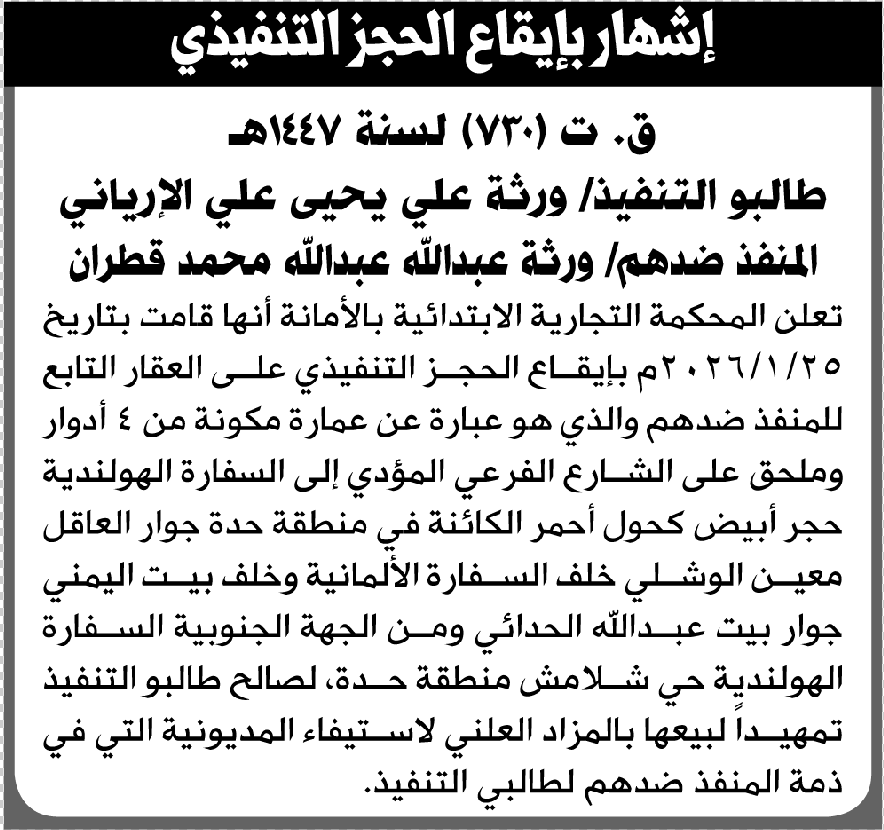 إشهار بإيقاع الحجز التنفيذي

ق. ت (٧٣٠) لسنة ١٤٤٧هـ

طالبو التنفيذ/ ورثة علي يحيى علي الإرياني

المنفذ ضدهم/ ورثة عبدالله عبدالله محمد قطران

تعلن المحكمة التجارية الابتدائية بالأمانة أنها قامت بتاريخ ٢٠٢٦/١/٢٥م بإيقاع الحجز التنفيذي على العقار التابع للمنفذ ضدهم والذي هو عبارة عن عمارة مكونة من ٤ أدوار وملحق على الشارع الفرعي المؤدي إلى السفارة الهولندية حجر أبيض كحول أحمر الكائنة في منطقة حدة جوار العاقل معين الوشلي خلف السفارة الألمانية وخلف بيت اليمني جوار بيت عبدالله الحدائي ومن الجهة الجنوبية السفارة الهولندية حي شلامش منطقة حدة، لصالح طالبو التنفيذ تمهيداً لبيعها بالمزاد العلني لاستيفاء المديونية التي في ذمة المنفذ ضدهم لطالبي التنفيذ.